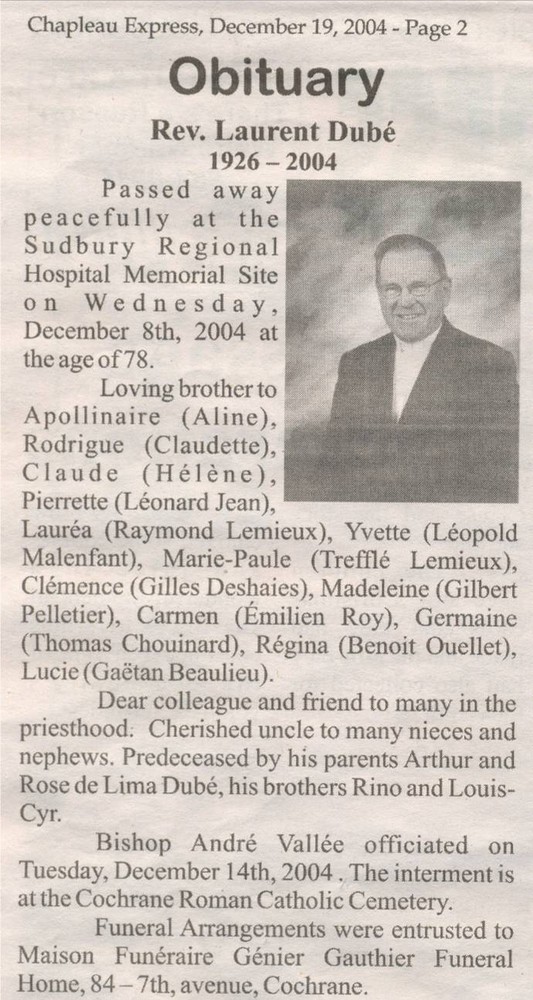 Chapleau Express, December 19, 2004 - Page 2

Obituary

Rev. Laurent Dubé
1926 – 2004

Passed away peacefully at the Sudbury Regional Hospital Memorial Site on Wednesday, December 8th, 2004 at the age of 78.

Loving brother to Apollinaire (Aline), Rodrigue (Claudette), Claude (Hélène), Pierrette (Léonard Jean), Lauréa (Raymond Lemieux), Yvette (Léopold Malenfant), Marie-Paule (Trefflé Lemieux), Clémence (Gilles Deshaies), Madeleine (Gilbert Pelletier), Carmen (Émilien Roy), Germaine (Thomas Chouinard), Régina (Benoit Ouellet), Lucie (Gaëtan Beaulieu).

Dear colleague and friend to many in the priesthood. Cherished uncle to many nieces and nephews. Predeceased by his parents Arthur and Rose de Lima Dubé, his brothers Rino and Louis-Cyr.

Bishop André Vallée officiated on Tuesday, December 14th, 2004 . The interment is at the Cochrane Roman Catholic Cemetery.

Funeral Arrangements were entrusted to Maison Funéraire Génier Gauthier Funeral Home, 84 – 7th, avenue, Cochrane.